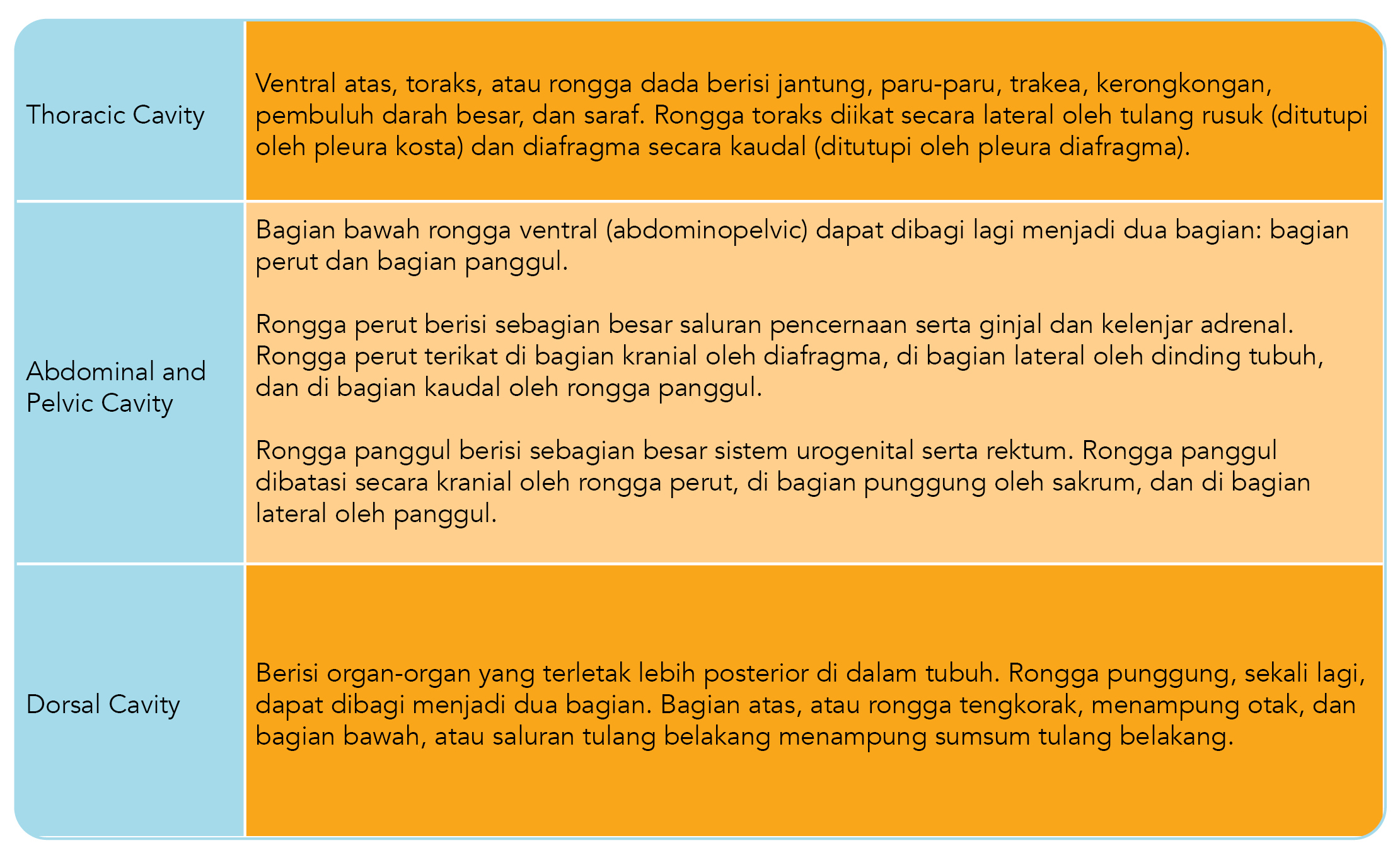 | | |
|---|---|
| Thoracic Cavity | Ventral atas, toraks, atau rongga dada berisi jantung, paru-paru, trakea, kerongkongan, pembuluh darah besar, dan saraf. Rongga toraks diikat secara lateral oleh tulang rusuk (ditutupi oleh pleura kosta) dan diafragma secara kaudal (ditutupi oleh pleura diafragma). |
| Abdominal and Pelvic Cavity | Bagian bawah rongga ventral (abdominopelvic) dapat dibagi lagi menjadi dua bagian: bagian perut dan bagian panggul.<br><br>Rongga perut berisi sebagian besar saluran pencernaan serta ginjal dan kelenjar adrenal. Rongga perut terikat di bagian kranial oleh diafragma, di bagian lateral oleh dinding tubuh, dan di bagian kaudal oleh rongga panggul.<br><br>Rongga panggul berisi sebagian besar sistem urogenital serta rektum. Rongga panggul dibatasi secara kranial oleh rongga perut, di bagian punggung oleh sakrum, dan di bagian lateral oleh panggul. |
| Dorsal Cavity | Berisi organ-organ yang terletak lebih posterior di dalam tubuh. Rongga punggung, sekali lagi, dapat dibagi menjadi dua bagian. Bagian atas, atau rongga tengkorak, menampung otak, dan bagian bawah, atau saluran tulang belakang menampung sumsum tulang belakang. |